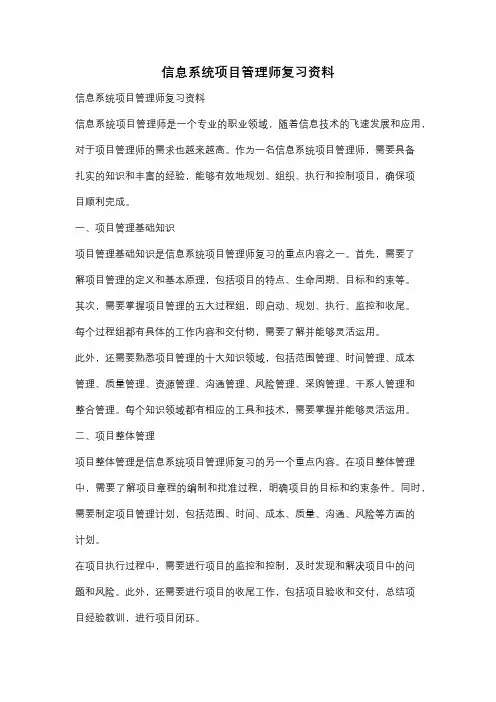 信息系统项目管理师复习资料

信息系统项目管理师复习资料

信息系统项目管理师是一个专业的职业领域，随着信息技术的飞速发展和应用，对于项目管理师的需求也越来越高。作为一名信息系统项目管理师，需要具备扎实的知识和丰富的经验，能够有效地规划、组织、执行和控制项目，确保项目顺利完成。

一、项目管理基础知识

项目管理基础知识是信息系统项目管理师复习的重点内容之一。首先，需要了解项目管理的定义和基本原理，包括项目的特点、生命周期、目标和约束等。其次，需要掌握项目管理的五大过程组，即启动、规划、执行、监控和收尾。每个过程组都有具体的工作内容和交付物，需要了解并能够灵活运用。

此外，还需要熟悉项目管理的十大知识领域，包括范围管理、时间管理、成本管理、质量管理、资源管理、沟通管理、风险管理、采购管理、干系人管理和整合管理。每个知识领域都有相应的工具和技术，需要掌握并能够灵活运用。

二、项目整体管理

项目整体管理是信息系统项目管理师复习的另一个重点内容。在项目整体管理中，需要了解项目章程的编制和批准过程，明确项目的目标和约束条件。同时，需要制定项目管理计划，包括范围、时间、成本、质量、沟通、风险等方面的计划。

在项目执行过程中，需要进行项目的监控和控制，及时发现和解决项目中的问题和风险。此外，还需要进行项目的收尾工作，包括项目验收和交付，总结项目经验教训，进行项目闭环。